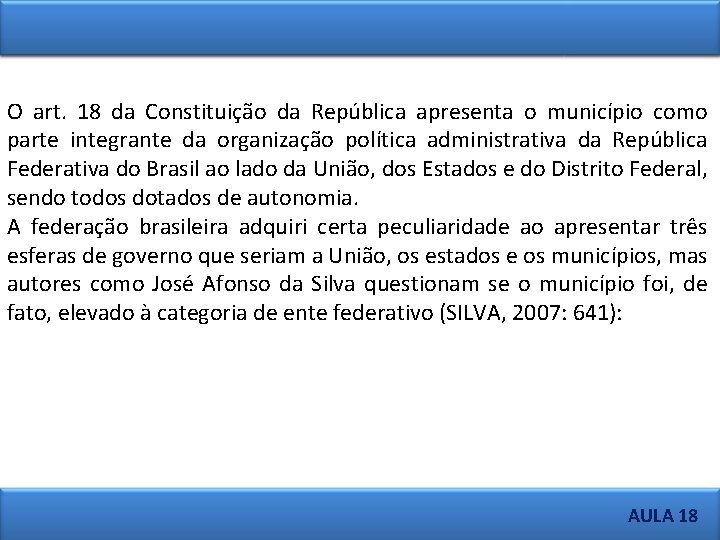 O art. 18 da Constituição da República apresenta o município como parte integrante da organização política administrativa da República Federativa do Brasil ao lado da União, dos Estados e do Distrito Federal, sendo todos dotados de autonomia.
A federação brasileira adquiri certa peculiaridade ao apresentar três esferas de governo que seriam a União, os estados e os municípios, mas autores como José Afonso da Silva questionam se o município foi, de fato, elevado à categoria de ente federativo (SILVA, 2007: 641):

AULA 18